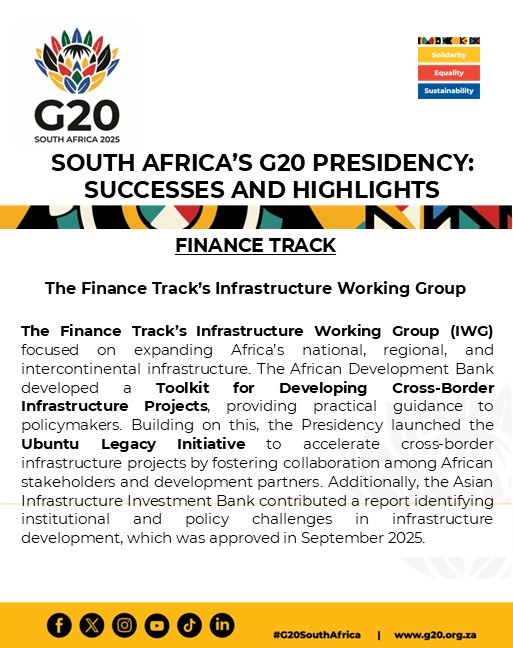 G20
SOUTH AFRICA 2025

Solidarity
Equality
Sustainability

SOUTH AFRICA'S G20 PRESIDENCY: SUCCESSES AND HIGHLIGHTS

FINANCE TRACK

The Finance Track's Infrastructure Working Group

The Finance Track's Infrastructure Working Group (IWG) focused on expanding Africa's national, regional, and intercontinental infrastructure. The African Development Bank developed a Toolkit for Developing Cross-Border Infrastructure Projects, providing practical guidance to policymakers. Building on this, the Presidency launched the Ubuntu Legacy Initiative to accelerate cross-border infrastructure projects by fostering collaboration among African stakeholders and development partners. Additionally, the Asian Infrastructure Investment Bank contributed a report identifying institutional and policy challenges in infrastructure development, which was approved in September 2025.

#G20SouthAfrica | www.g20.org.za